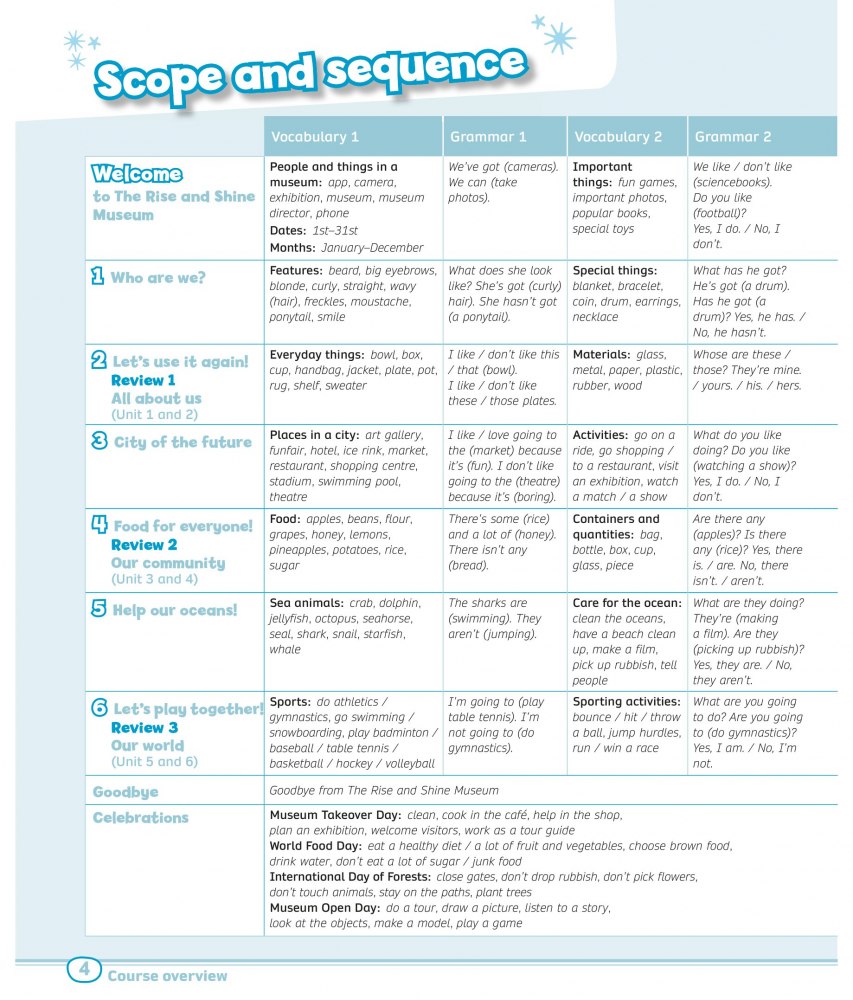 Scope and sequence

| | Vocabulary 1 | Grammar 1 | Vocabulary 2 | Grammar 2 |
|---|---|---|---|---|
| Welcome to The Rise and Shine Museum | People and things in a museum: app, camera, exhibition, museum, museum director, phone Dates: 1st–31st Months: January–December | We've got (cameras). We can (take photos). | Important things: fun games, important photos, popular books, special toys | We like / don't like (sciencebooks). Do you like (football)? Yes, I do. / No, I don't. |
| 1 Who are we? | Features: beard, big eyebrows, blonde, curly, straight, wavy (hair), freckles, moustache, ponytail, smile | What does she look like? She's got (curly) hair). She hasn't got (a ponytail). | Special things: blanket, bracelet, coin, drum, earrings, necklace | What has he got? He's got (a drum). Has he got (a drum)? Yes, he has. / No, he hasn't. |
| 2 Let's use it again! Review 1 All about us (Unit 1 and 2) | Everyday things: bowl, box, cup, handbag, jacket, plate, pot, rug, shelf, sweater | I like / don't like this / that (bowl). I like / don't like these / those plates. | Materials: glass, metal, paper, plastic, rubber, wood | Whose are these / those? They're mine. / yours. / his. / hers. |
| 3 City of the future | Places in a city: art gallery, funfair, hotel, ice rink, market, restaurant, shopping centre, stadium, swimming pool, theatre | I like / love going to the (market) because it's (fun). I don't like going to the (theatre) because it's (boring). | Activities: go on a ride, go shopping / to a restaurant, visit an exhibition, watch a match / a show | What do you like doing? Do you like (watching a show)? Yes, I do. / No, I don't. |
| 4 Food for everyone! Review 2 Our community (Unit 3 and 4) | Food: apples, beans, flour, grapes, honey, lemons, pineapples, potatoes, rice, sugar | There's some (rice) and a lot of (honey). There isn't any (bread). | Containers and quantities: bag, bottle, box, cup, glass, piece | Are there any (apples)? Is there any (rice)? Yes, there is. / are. No, there isn't. / aren't. |
| 5 Help our oceans! | Sea animals: crab, dolphin, jellyfish, octopus, seahorse, seal, shark, snail, starfish, whale | The sharks are (swimming). They aren't (jumping). | Care for the ocean: clean the oceans, have a beach clean up, make a film, pick up rubbish, tell people | What are they doing? They're (making a film). Are they (picking up rubbish)? Yes, they are. / No, they aren't. |
| 6 Let's play together! Review 3 Our world (Unit 5 and 6) | Sports: do athletics / gymnastics, go swimming / snowboarding, play badminton / baseball / table tennis / basketball / hockey / volleyball | I'm going to (play table tennis). I'm not going to (do gymnastics). | Sporting activities: bounce / hit / throw a ball, jump hurdles, run / win a race | What are you going to do? Are you going to (do gymnastics)? Yes, I am. / No, I'm not. |
| Goodbye | Goodbye from The Rise and Shine Museum | | | |
| Celebrations | Museum Takeover Day: clean, cook in the café, help in the shop, plan an exhibition, welcome visitors, work as a tour guide World Food Day: eat a healthy diet / a lot of fruit and vegetables, choose brown food, drink water, don't eat a lot of sugar / junk food International Day of Forests: close gates, don't drop rubbish, don't pick flowers, don't touch animals, stay on the paths, plant trees Museum Open Day: do a tour, draw a picture, listen to a story, look at the objects, make a model, play a game | | | |

4 Course overview